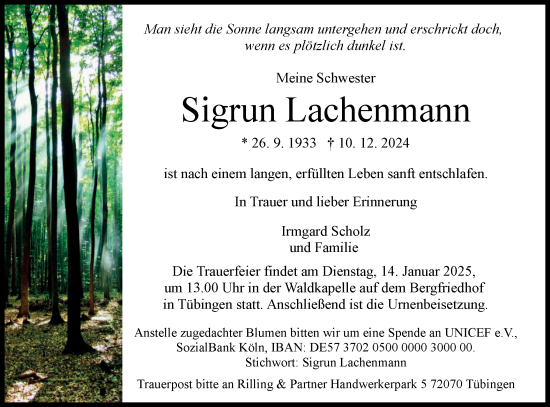 Man sieht die Sonne langsam untergehen und erschrickt doch, wenn es plötzlich dunkel ist.

Meine Schwester

Sigrun Lachenmann

* 26. 9. 1933 † 10. 12. 2024

ist nach einem langen, erfüllten Leben sanft entschlafen.

In Trauer und lieber Erinnerung

Irmgard Scholz
und Familie

Die Trauerfeier findet am Dienstag, 14. Januar 2025, um 13.00 Uhr in der Waldkapelle auf dem Bergfriedhof in Tübingen statt. Anschließend ist die Urnenbeisetzung.

Anstelle zugedachter Blumen bitten wir um eine Spende an UNICEF e.V., SozialBank Köln, IBAN: DE57 3702 0500 0000 3000 00.
Stichwort: Sigrun Lachenmann

Trauerpost bitte an Rilling & Partner Handwerkerpark 5 72070 Tübingen